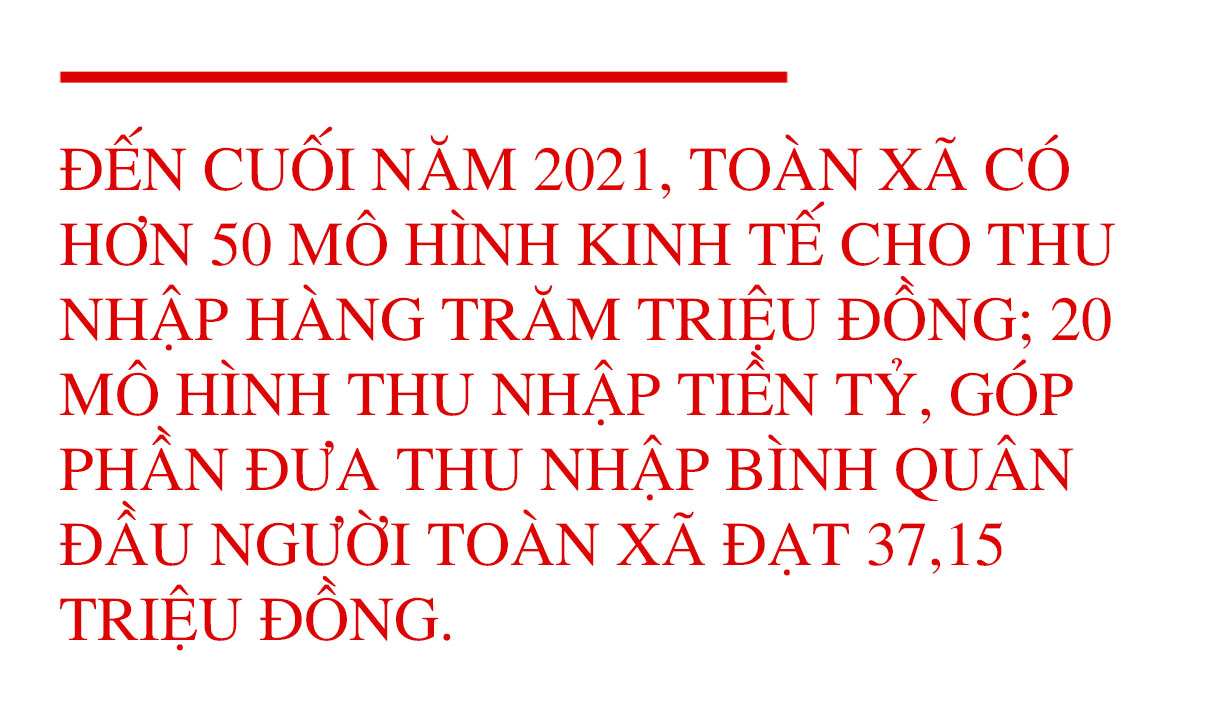 ĐẾN CUỐI NĂM 2021, TOÀN XÃ CÓ HƠN 50 MÔ HÌNH KINH TẾ CHO THU NHẬP HÀNG TRĂM TRIỆU ĐỒNG; 20 MÔ HÌNH THU NHẬP TIỀN TỶ, GÓP PHẦN ĐƯA THU NHẬP BÌNH QUÂN ĐẦU NGƯỜI TOÀN XÃ ĐẠT 37,15 TRIỆU ĐỒNG.